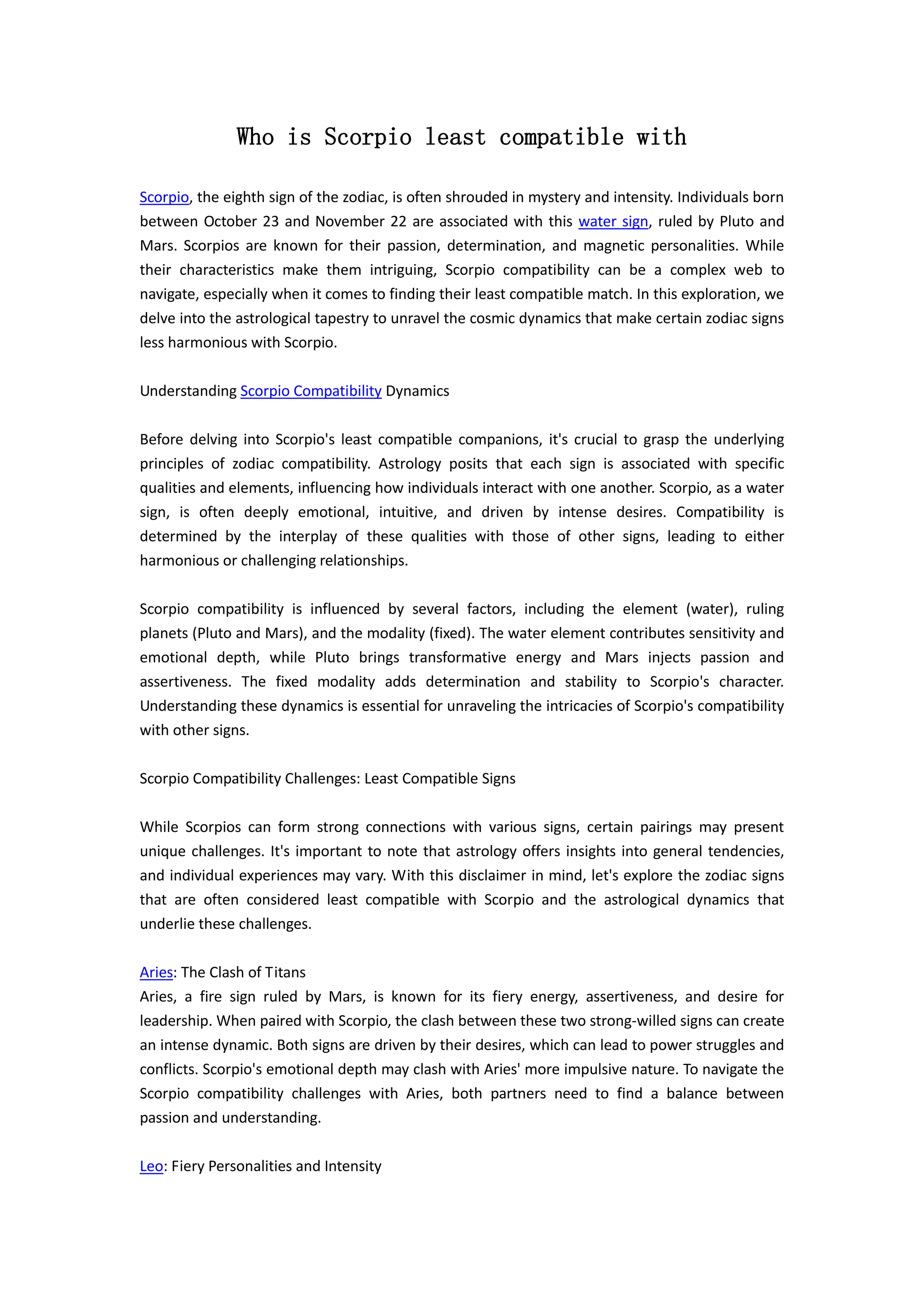 Who is Scorpio least compatible with

Scorpio, the eighth sign of the zodiac, is often shrouded in mystery and intensity. Individuals born between October 23 and November 22 are associated with this water sign, ruled by Pluto and Mars. Scorpios are known for their passion, determination, and magnetic personalities. While their characteristics make them intriguing, Scorpio compatibility can be a complex web to navigate, especially when it comes to finding their least compatible match. In this exploration, we delve into the astrological tapestry to unravel the cosmic dynamics that make certain zodiac signs less harmonious with Scorpio.

Understanding Scorpio Compatibility Dynamics

Before delving into Scorpio's least compatible companions, it's crucial to grasp the underlying principles of zodiac compatibility. Astrology posits that each sign is associated with specific qualities and elements, influencing how individuals interact with one another. Scorpio, as a water sign, is often deeply emotional, intuitive, and driven by intense desires. Compatibility is determined by the interplay of these qualities with those of other signs, leading to either harmonious or challenging relationships.

Scorpio compatibility is influenced by several factors, including the element (water), ruling planets (Pluto and Mars), and the modality (fixed). The water element contributes sensitivity and emotional depth, while Pluto brings transformative energy and Mars injects passion and assertiveness. The fixed modality adds determination and stability to Scorpio's character. Understanding these dynamics is essential for unraveling the intricacies of Scorpio's compatibility with other signs.

Scorpio Compatibility Challenges: Least Compatible Signs

While Scorpios can form strong connections with various signs, certain pairings may present unique challenges. It's important to note that astrology offers insights into general tendencies, and individual experiences may vary. With this disclaimer in mind, let's explore the zodiac signs that are often considered least compatible with Scorpio and the astrological dynamics that underlie these challenges.

Aries: The Clash of Titans
Aries, a fire sign ruled by Mars, is known for its fiery energy, assertiveness, and desire for leadership. When paired with Scorpio, the clash between these two strong-willed signs can create an intense dynamic. Both signs are driven by their desires, which can lead to power struggles and conflicts. Scorpio's emotional depth may clash with Aries' more impulsive nature. To navigate the Scorpio compatibility challenges with Aries, both partners need to find a balance between passion and understanding.

Leo: Fiery Personalities and Intensity